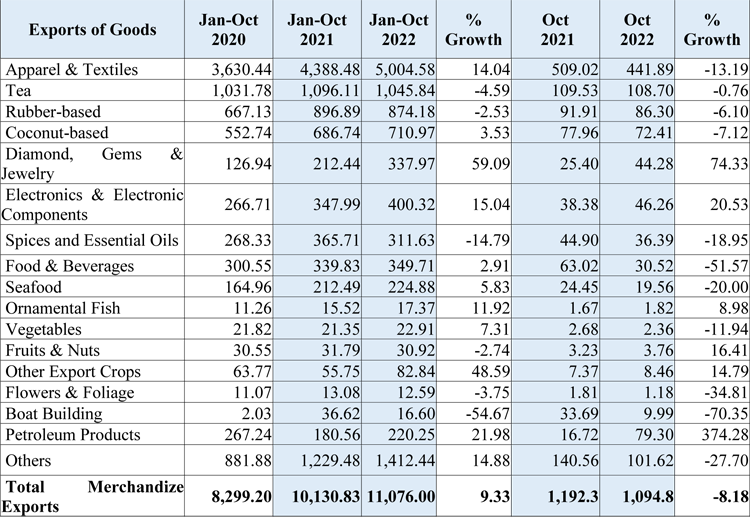 | Exports of Goods | Jan-Oct 2020 | Jan-Oct 2021 | Jan-Oct 2022 | % Growth | Oct 2021 | Oct 2022 | % Growth |
|---|---|---|---|---|---|---|---|
| Apparel & Textiles | 3,630.44 | 4,388.48 | 5,004.58 | 14.04 | 509.02 | 441.89 | -13.19 |
| Tea | 1,031.78 | 1,096.11 | 1,045.84 | -4.59 | 109.53 | 108.70 | -0.76 |
| Rubber-based | 667.13 | 896.89 | 874.18 | -2.53 | 91.91 | 86.30 | -6.10 |
| Coconut-based | 552.74 | 686.74 | 710.97 | 3.53 | 77.96 | 72.41 | -7.12 |
| Diamond, Gems & Jewelry | 126.94 | 212.44 | 337.97 | 59.09 | 25.40 | 44.28 | 74.33 |
| Electronics & Electronic Components | 266.71 | 347.99 | 400.32 | 15.04 | 38.38 | 46.26 | 20.53 |
| Spices and Essential Oils | 268.33 | 365.71 | 311.63 | -14.79 | 44.90 | 36.39 | -18.95 |
| Food & Beverages | 300.55 | 339.83 | 349.71 | 2.91 | 63.02 | 30.52 | -51.57 |
| Seafood | 164.96 | 212.49 | 224.88 | 5.83 | 24.45 | 19.56 | -20.00 |
| Ornamental Fish | 11.26 | 15.52 | 17.37 | 11.92 | 1.67 | 1.82 | 8.98 |
| Vegetables | 21.82 | 21.35 | 22.91 | 7.31 | 2.68 | 2.36 | -11.94 |
| Fruits & Nuts | 30.55 | 31.79 | 30.92 | -2.74 | 3.23 | 3.76 | 16.41 |
| Other Export Crops | 63.77 | 55.75 | 82.84 | 48.59 | 7.37 | 8.46 | 14.79 |
| Flowers & Foliage | 11.07 | 13.08 | 12.59 | -3.75 | 1.81 | 1.18 | -34.81 |
| Boat Building | 2.03 | 36.62 | 16.60 | -54.67 | 33.69 | 9.99 | -70.35 |
| Petroleum Products | 267.24 | 180.56 | 220.25 | 21.98 | 16.72 | 79.30 | 374.28 |
| Others | 881.88 | 1,229.48 | 1,412.44 | 14.88 | 140.56 | 101.62 | -27.70 |
| Total Merchandize Exports | 8,299.20 | 10,130.83 | 11,076.00 | 9.33 | 1,192.3 | 1,094.8 | -8.18 |